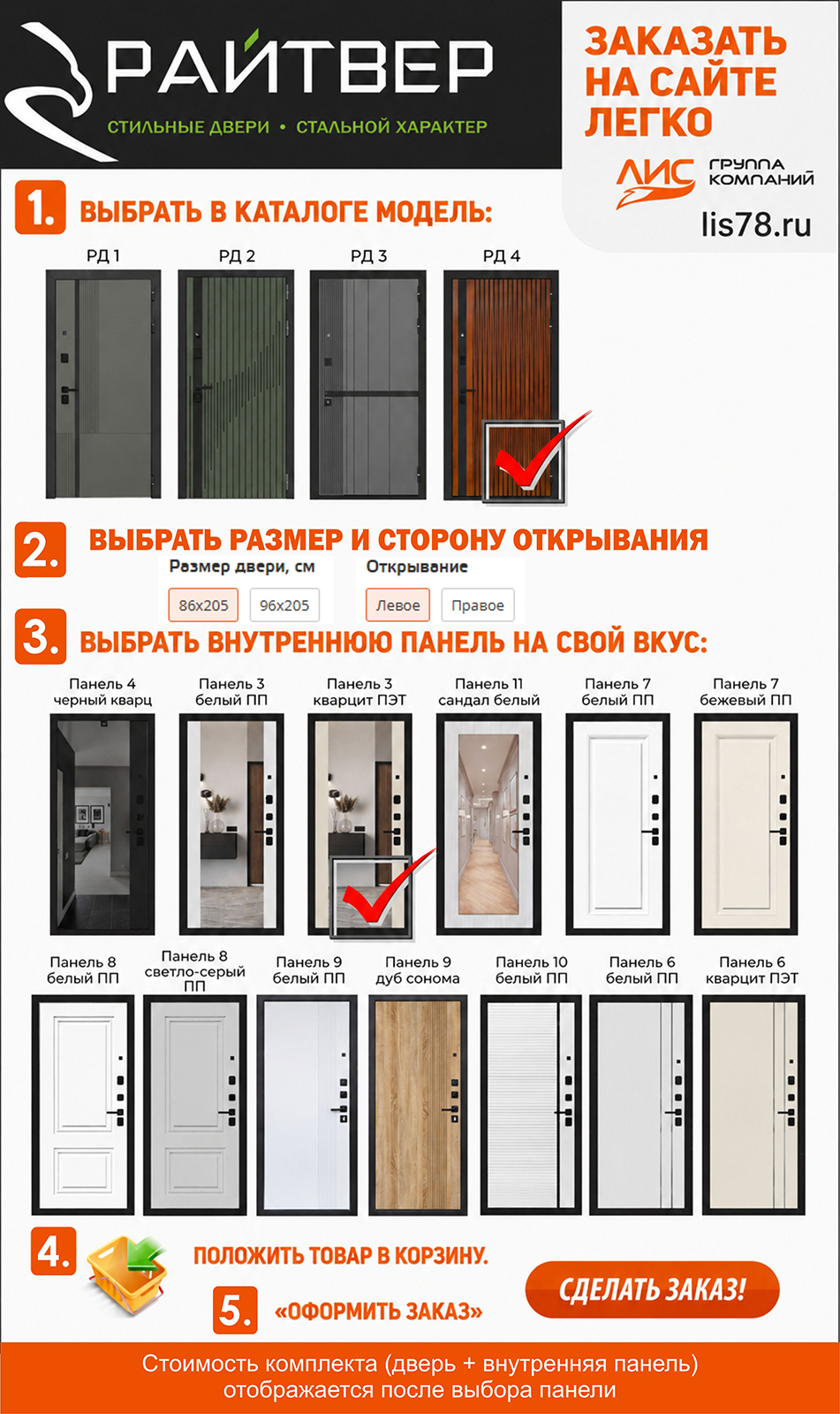 РАЙТВЕР
СТИЛЬНЫЕ ДВЕРИ • СТАЛЬНОЙ ХАРАКТЕР

ЗАКАЗАТЬ НА САЙТЕ ЛЕГКО
ЛИС ГРУППА КОМПАНИЙ
lis78.ru

1. ВЫБРАТЬ В КАТАЛОГЕ МОДЕЛЬ:
РД 1
РД 2
РД 3
РД 4

2. ВЫБРАТЬ РАЗМЕР И СТОРОНУ ОТКРЫВАНИЯ
Размер двери, см
86x205
96x205
Открывание
Левое
Правое

3. ВЫБРАТЬ ВНУТРЕННЮЮ ПАНЕЛЬ НА СВОЙ ВКУС:
Панель 4 черный кварц
Панель 3 белый ПП
Панель 3 кварцит ПЭТ
Панель 11 сандал белый
Панель 7 белый ПП
Панель 7 бежевый ПП
Панель 8 белый ПП
Панель 8 светло-серый ПП
Панель 9 белый ПП
Панель 9 дуб сонома
Панель 10 белый ПП
Панель 6 белый ПП
Панель 6 кварцит ПЭТ

4. ПОЛОЖИТЬ ТОВАР В КОРЗИНУ.
5. «ОФОРМИТЬ ЗАКАЗ»
СДЕЛАТЬ ЗАКАЗ!

Стоимость комплекта (дверь + внутренняя панель) отображается после выбора панели